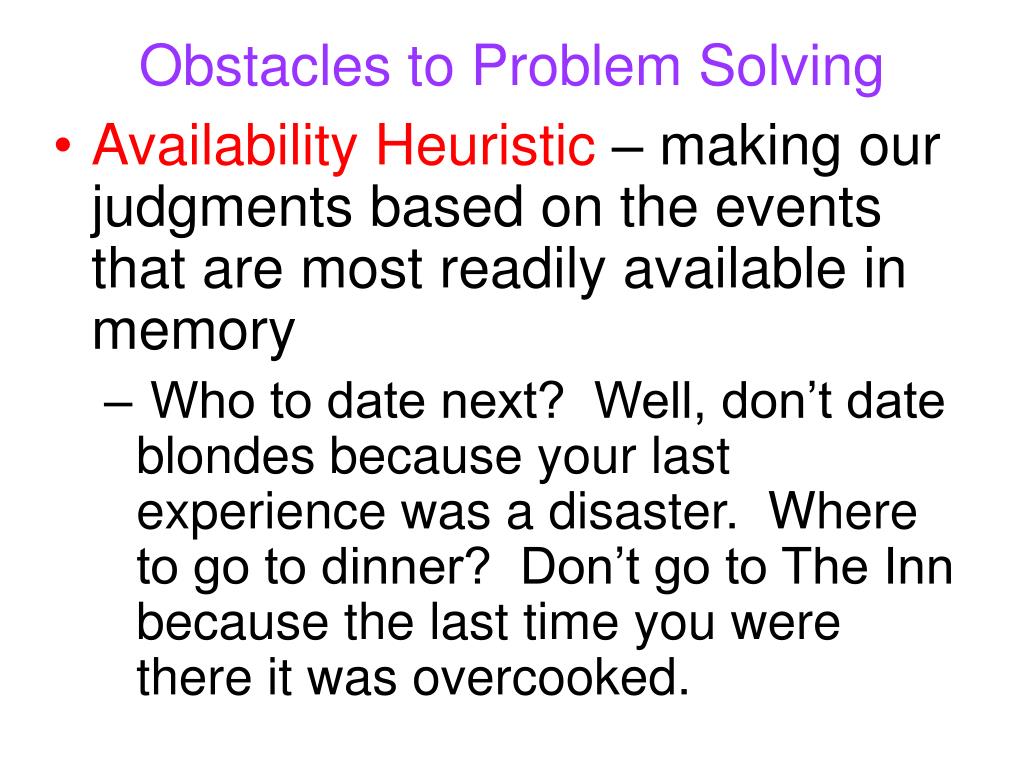 Obstacles to Problem Solving

• Availability Heuristic – making our judgments based on the events that are most readily available in memory

– Who to date next? Well, don’t date blondes because your last experience was a disaster. Where to go to dinner? Don’t go to The Inn because the last time you were there it was overcooked.